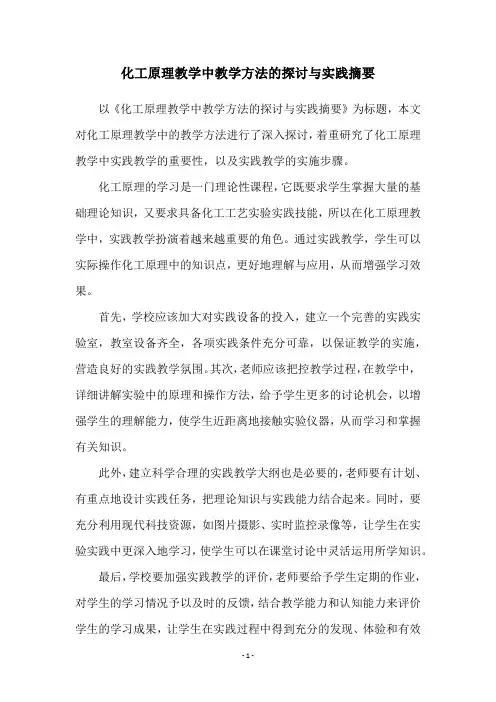 化工原理教学中教学方法的探讨与实践摘要

以《化工原理教学中教学方法的探讨与实践摘要》为标题，本文对化工原理教学中的教学方法进行了深入探讨，着重研究了化工原理教学中实践教学的重要性，以及实践教学的实施步骤。

化工原理的学习是一门理论性课程，它既要求学生掌握大量的基础理论知识，又要求具备化工工艺实验实践技能，所以在化工原理教学中，实践教学扮演着越来越重要的角色。通过实践教学，学生可以实际操作化工原理中的知识点，更好地理解与应用，从而增强学习效果。

首先，学校应该加大对实践设备的投入，建立一个完善的实践实验室，教室设备齐全，各项实践条件充分可靠，以保证教学的实施，营造良好的实践教学氛围。其次，老师应该把控教学过程，在教学中，详细讲解实验中的原理和操作方法，给予学生更多的讨论机会，以增强学生的理解能力，使学生近距离地接触实验仪器，从而学习和掌握有关知识。

此外，建立科学合理的实践教学大纲也是必要的，老师要有计划、有重点地设计实践任务，把理论知识与实践能力结合起来。同时，要充分利用现代科技资源，如图片摄影、实时监控录像等，让学生在实验实践中更深入地学习，使学生可以在课堂讨论中灵活运用所学知识。

最后，学校要加强实践教学的评价，老师要给予学生定期的作业，对学生的学习情况予以及时的反馈，结合教学能力和认知能力来评价学生的学习成果，让学生在实践过程中得到充分的发现、体验和有效

- 1 -